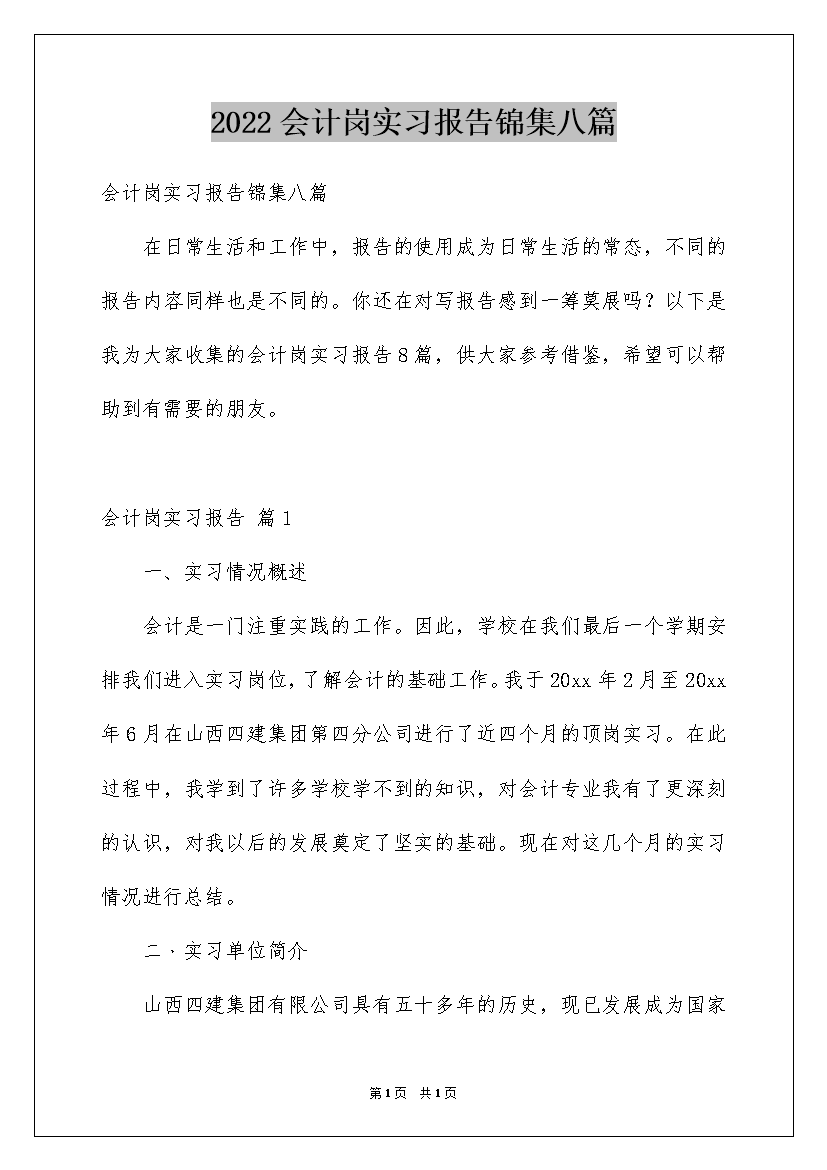 2022会计岗实习报告锦集八篇

会计岗实习报告锦集八篇

在日常生活和工作中，报告的使用成为日常生活的常态，不同的报告内容同样也是不同的。你还在对写报告感到一筹莫展吗？以下是我为大家收集的会计岗实习报告8篇，供大家参考借鉴，希望可以帮助到有需要的朋友。

会计岗实习报告 篇1

一、实习情况概述

会计是一门注重实践的工作。因此，学校在我们最后一个学期安排我们进入实习岗位，了解会计的基础工作。我于20xx年2月至20xx年6月在山西四建集团第四分公司进行了近四个月的顶岗实习。在此过程中，我学到了许多学校学不到的知识，对会计专业我有了更深刻的认识，对我以后的发展奠定了坚实的基础。现在对这几个月的实习情况进行总结。

二·实习单位简介

山西四建集团有限公司具有五十多年的历史，现已发展成为国家

第1页 共1页